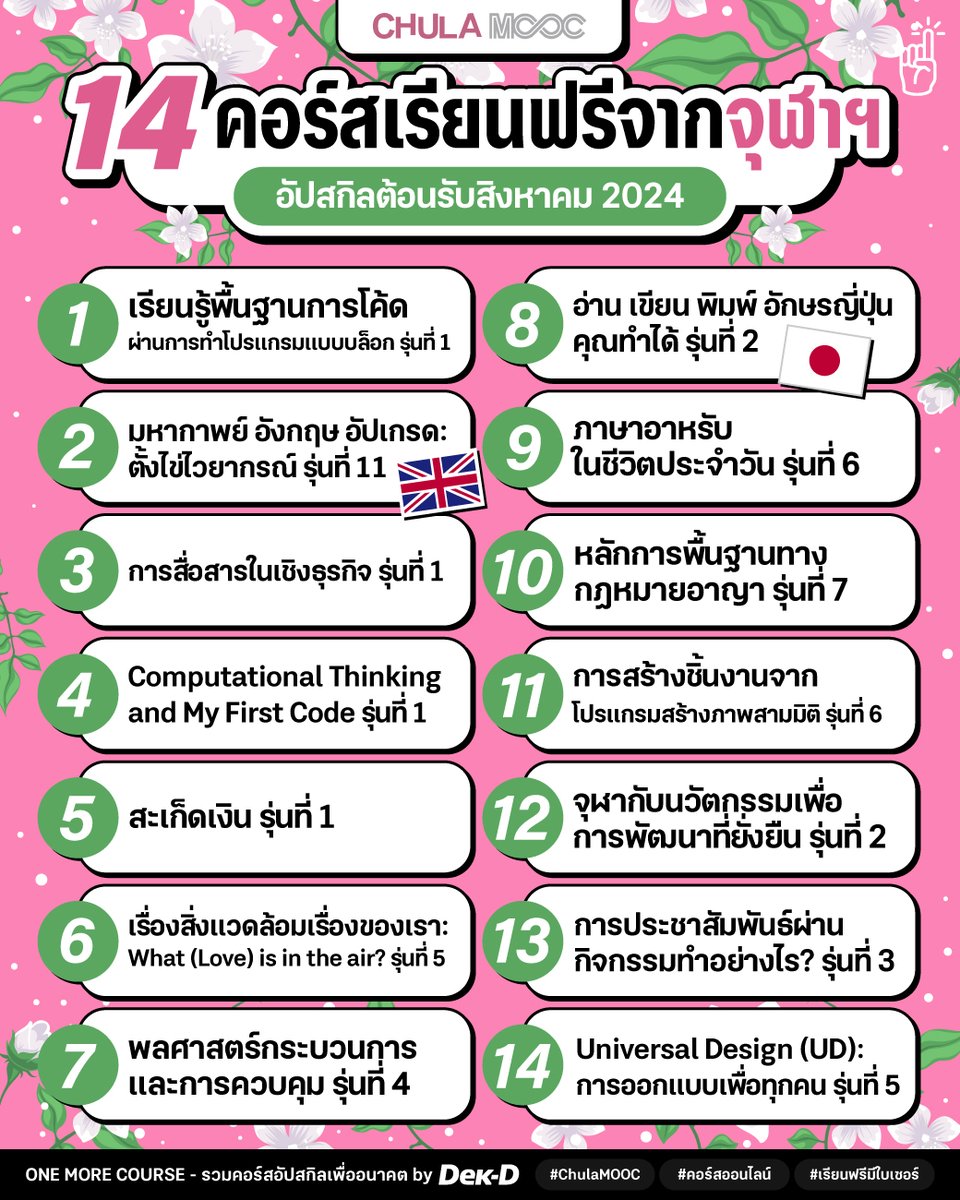 CHULA MOOC

14 คอร์สเรียนฟรีจากจุฬาฯ

อัปสกิลต้อนรับสิงหาคม 2024

1 เรียนรู้พื้นฐานการโค้ด ผ่านการทำโปรแกรมแบบบล็อก รุ่นที่ 1

2 มหากาพย์ อังกฤษ อัปเกรด: ตั้งไข่ไวยากรณ์ รุ่นที่ 11

3 การสื่อสารในเชิงธุรกิจ รุ่นที่ 1

4 Computational Thinking and My First Code รุ่นที่ 1

5 สะเก็ดเงิน รุ่นที่ 1

6 เรื่องสิ่งแวดล้อมเรื่องของเรา: What (Love) is in the air? รุ่นที่ 5

7 พลศาสตร์กระบวนการ และการควบคุม รุ่นที่ 4

8 อ่าน เขียน พิมพ์ อักษรญี่ปุ่น คุณทำได้ รุ่นที่ 2

9 ภาษาอาหรับ ในชีวิตประจำวัน รุ่นที่ 6

10 หลักการพื้นฐานทาง กฎหมายอาญา รุ่นที่ 7

11 การสร้างชิ้นงานจาก โปรแกรมสร้างภาพสามมิติ รุ่นที่ 6

12 จุฬากับนวัตกรรมเพื่อ การพัฒนาที่ยั่งยืน รุ่นที่ 2

13 การประชาสัมพันธ์ผ่าน กิจกรรมทำอย่างไร? รุ่นที่ 3

14 Universal Design (UD): การออกแบบเพื่อทุกคน รุ่นที่ 5

ONE MORE COURSE - รวมคอร์สอัปสกิลเพื่ออนาคต by Dek-D #ChulaMOOC #คอร์สออนไลน์ #เรียนฟรีมีใบเซอร์